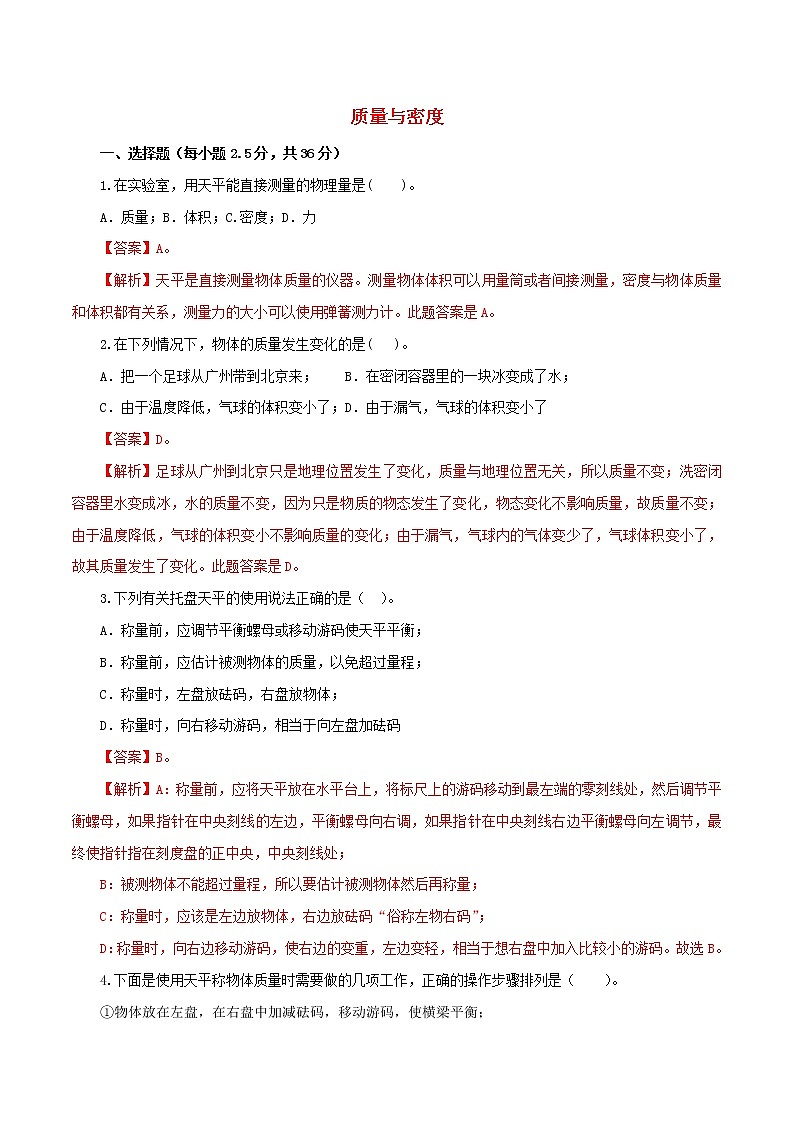 质量与密度

一、选择题（每小题 2.5分，共36分）

1.在实验室，用天平能直接测量的物理量是（　　）。

A．质量；B．体积；C.密度；D．力

【答案】A。

【解析】天平是直接测量物体质量的仪器。测量物体体积可以用量筒或者间接测量，密度与物体质量和体积都有关系，测量力的大小可以使用弹簧测力计。此题答案是A。

2.在下列情况下，物体的质量发生变化的是（　　）。

A．把一个足球从广州带到北京来；　　B．在密闭容器里的一块冰变成了水；

C．由于温度降低，气球的体积变小了；D．由于漏气，气球的体积变小了

【答案】D。

【解析】足球从广州到北京只是地理位置发生了变化，质量与地理位置无关，所以质量不变；洗密闭容器里水变成冰，水的质量不变，因为只是物质的物态发生了变化，物态变化不影响质量，故质量不变；由于温度降低，气球的体积变小不影响质量的变化；由于漏气，气球内的气体变少了，气球体积变小了，故其质量发生了变化。此题答案是D。

3.下列有关托盘天平的使用说法正确的是（　）。

A．称量前，应调节平衡螺母或移动游码使天平平衡；

B．称量前，应估计被测物体的质量，以免超过量程；

C．称量时，左盘放砝码，右盘放物体；

D．称量时，向右移动游码，相当于向左盘加砝码

【答案】B。

【解析】A：称量前，应将天平放在水平台上，将标尺上的游码移动到最左端的零刻线处，然后调节平衡螺母，如果指针在中央刻线的左边，平衡螺母向右调，如果指针在中央刻线右边平衡螺母向左调节，最终使指针指在刻度盘的正中央，中央刻线处；

B：被测物体不能超过量程，所以要估计被测物体然后再称量；

C：称量时，应该是左边放物体，右边放砝码“俗称左物右码”；

D：称量时，向右边移动游码，使右边的变重，左边变轻，相当于想右盘中加入比较小的游码。故选B。

4.下面是使用天平称物体质量时需要做的几项工作，正确的操作步骤排列是（　　）。

①物体放在左盘，在右盘中加减砝码，移动游码，使横梁平衡；